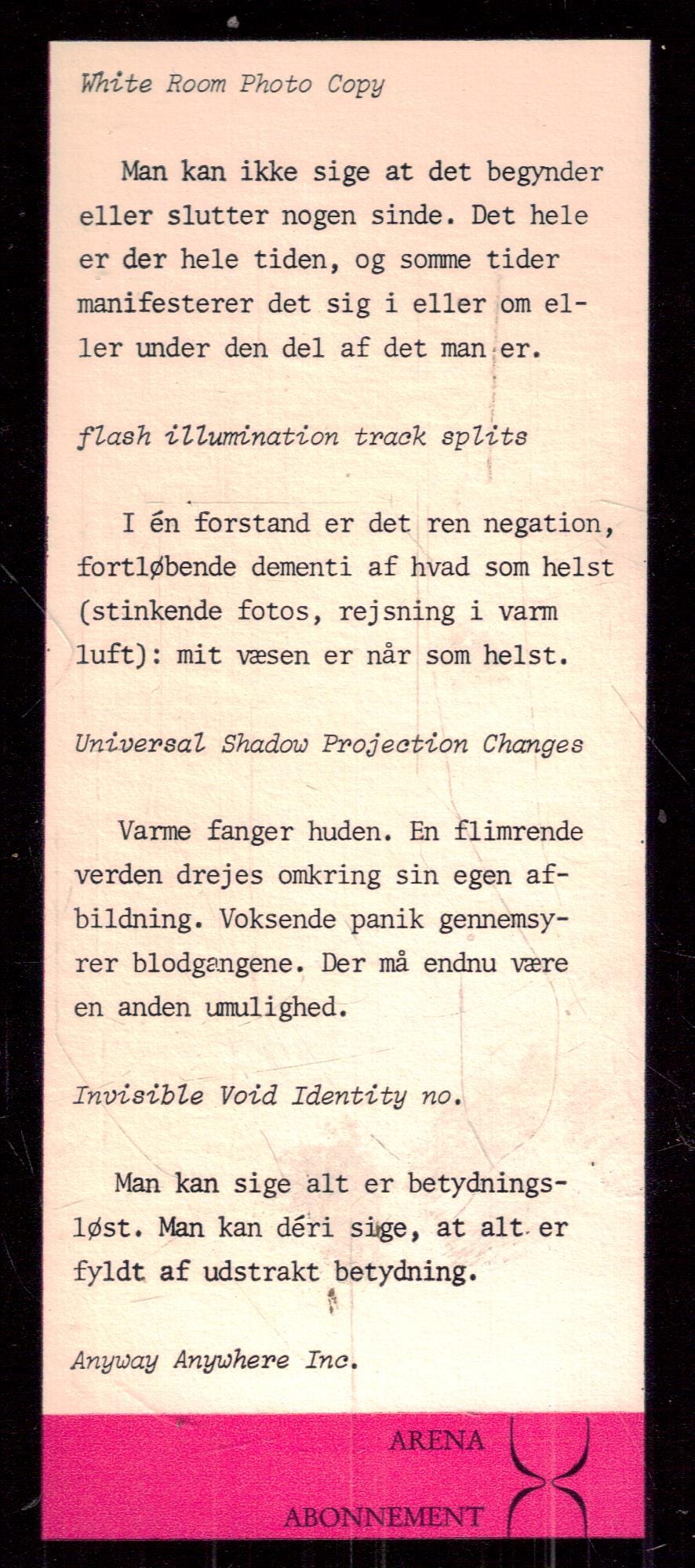 White Room Photo Copy

Man kan ikke sige at det begynder eller slutter nogen sinde. Det hele er der hele tiden, og somme tider manifesterer det sig i eller om eller under den del af det man er.

flash illumination track splits

I én forstand er det ren negation, fortløbende dementi af hvad som helst (stinkende fotos, rejsning i varm luft): mit væsen er når som helst.

Universal Shadow Projection Changes

Varme fanger huden. En flimrende verden drejes omkring sin egen afbildning. Voksende panik gennemsyrer blodgangene. Der må endnu være en anden umulighed.

Invisible Void Identity no.

Man kan sige alt er betydningsløst. Man kan déri sige, at alt er fyldt af udstrakt betydning.

Anyway Anywhere Inc.

ARENA

ABONNEMENT